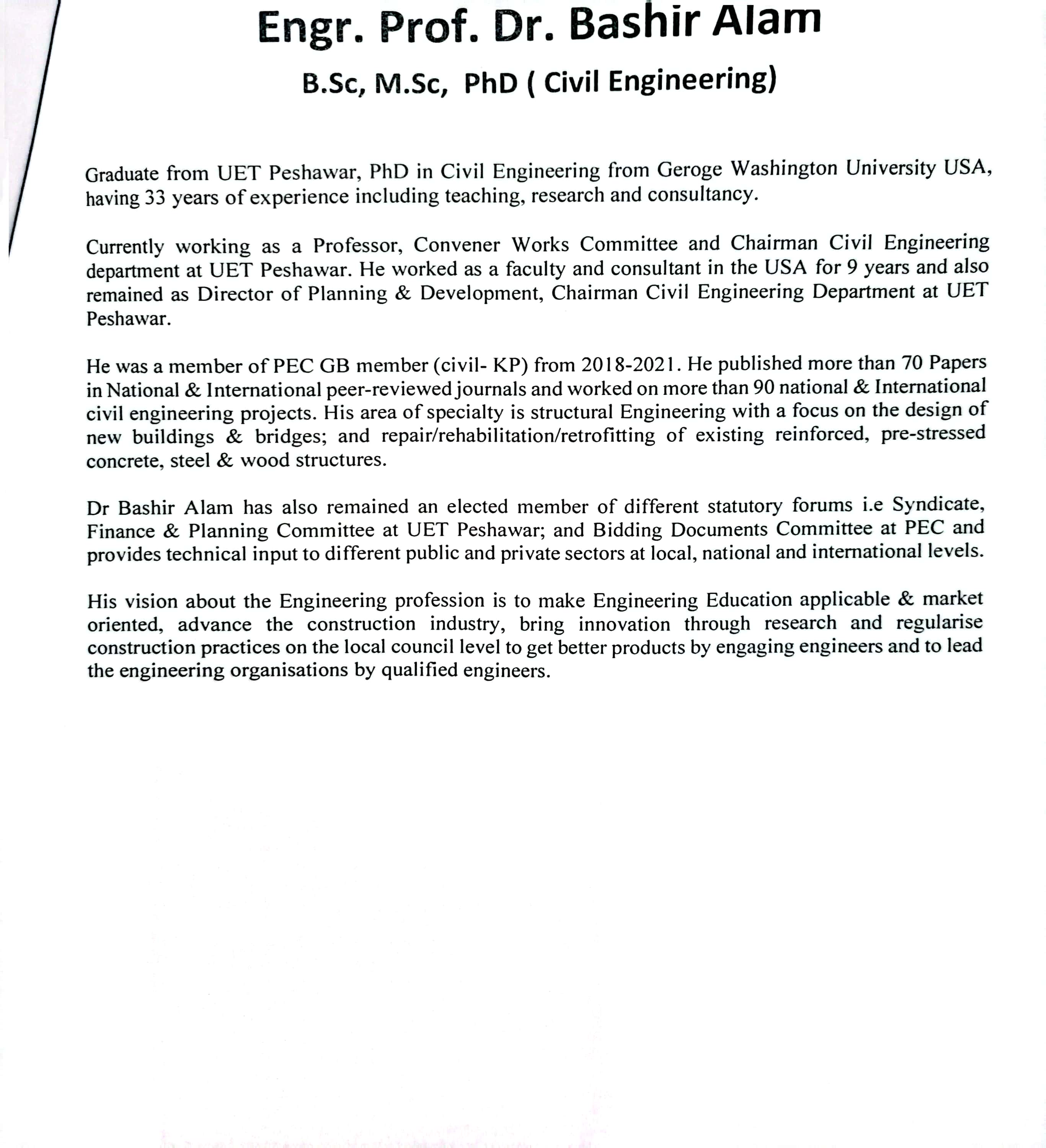 Engr. Prof. Dr. Bashir Alam

B.Sc, M.Sc, PhD ( Civil Engineering)

Graduate from UET Peshawar, PhD in Civil Engineering from Geroge Washington University USA, having 33 years of experience including teaching, research and consultancy.

Currently working as a Professor, Convener Works Committee and Chairman Civil Engineering department at UET Peshawar. He worked as a faculty and consultant in the USA for 9 years and also remained as Director of Planning & Development, Chairman Civil Engineering Department at UET Peshawar.

He was a member of PEC GB member (civil- KP) from 2018-2021. He published more than 70 Papers in National & International peer-reviewed journals and worked on more than 90 national & International civil engineering projects. His area of specialty is structural Engineering with a focus on the design of new buildings & bridges; and repair/rehabilitation/retrofitting of existing reinforced, pre-stressed concrete, steel & wood structures.

Dr Bashir Alam has also remained an elected member of different statutory forums i.e Syndicate, Finance & Planning Committee at UET Peshawar; and Bidding Documents Committee at PEC and provides technical input to different public and private sectors at local, national and international levels.

His vision about the Engineering profession is to make Engineering Education applicable & market oriented, advance the construction industry, bring innovation through research and regularise construction practices on the local council level to get better products by engaging engineers and to lead the engineering organisations by qualified engineers.